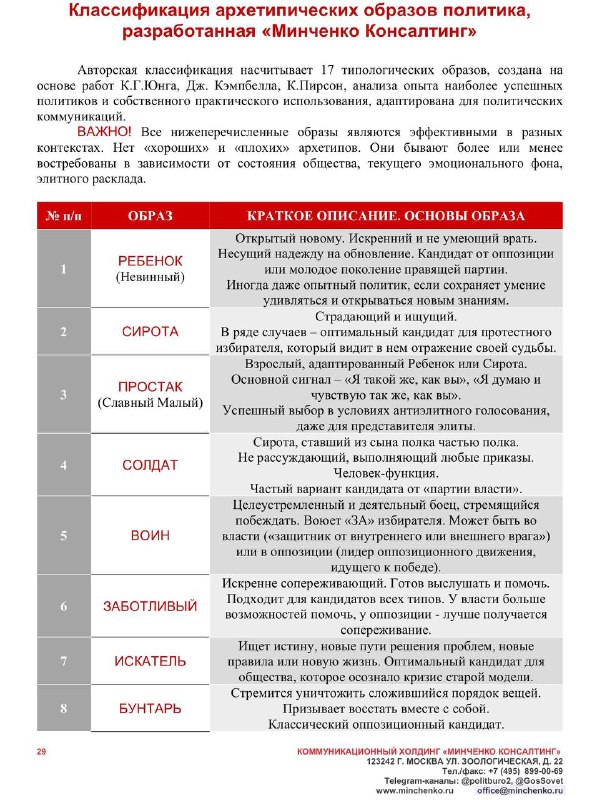 Классификация архетипических образов политика, разработанная «Минченко Консалтинг»

Авторская классификация насчитывает 17 типологических образов, создана на основе работ К.Г.Юнга, Дж. Кэмпбелла, К.Пирсон, анализа опыта наиболее успешных политиков и собственного практического использования, адаптирована для политических коммуникаций.

ВАЖНО! Все нижеперечисленные образы являются эффективными в разных контекстах. Нет «хороших» и «плохих» архетипов. Они бывают более или менее востребованы в зависимости от состояния общества, текущего эмоционального фона, элитного расклада.

| № п/п | ОБРАЗ | КРАТКОЕ ОПИСАНИЕ. ОСНОВЫ ОБРАЗА |
|---|---|---|
| 1 | РЕБЕНОК (Невинный) | Открытый новому. Искренний и не умеющий врать. Несущий надежду на обновление. Кандидат от оппозиции или молодое поколение правящей партии. Иногда даже опытный политик, если сохраняет умение удивляться и открываться новым знаниям. |
| 2 | СИРОТА | Страдающий и ищущий. В ряде случаев – оптимальный кандидат для протестного избирателя, который видит в нем отражение своей судьбы. |
| 3 | ПРОСТАК (Славный Малый) | Взрослый, адаптированный Ребенок или Сирота. Основной сигнал – «Я такой же, как вы», «Я думаю и чувствую так же, как вы». Успешный выбор в условиях антиэлитного голосования, даже для представителя элиты. |
| 4 | СОЛДАТ | Сирота, ставший из сына полка частью полка. Не рассуждающий, выполняющий любые приказы. Человек-функция. Частый вариант кандидата от «партии власти». |
| 5 | ВОИН | Целеустремленный и деятельный боец, стремящийся побеждать. Воюет «ЗА» избирателя. Может быть во власти («защитник от внутреннего или внешнего врага») или в оппозиции (лидер оппозиционного движения, идущего к победе). |
| 6 | ЗАБОТЛИВЫЙ | Искренне сопереживающий. Готов выслушать и помочь. Подходит для кандидатов всех типов. У власти больше возможностей помочь, у оппозиции - лучше получается сопереживание. |
| 7 | ИСКАТЕЛЬ | Ищет истину, новые пути решения проблем, новые правила или новую жизнь. Оптимальный кандидат для общества, которое осознало кризис старой модели. |
| 8 | БУНТАРЬ | Стремится уничтожить сложившийся порядок вещей. Призывает восстать вместе с собой. Классический оппозиционный кандидат. |

29

КОММУНИКАЦИОННЫЙ ХОЛДИНГ «МИНЧЕНКО КОНСАЛТИНГ»
123242 Г. МОСКВА УЛ. ЗООЛОГИЧЕСКАЯ, Д. 22
Тел./факс: +7 (495) 899-00-69
Telegram-каналы: @politburo2, @GosSovet
www.minchenko.ru office@minchenko.ru